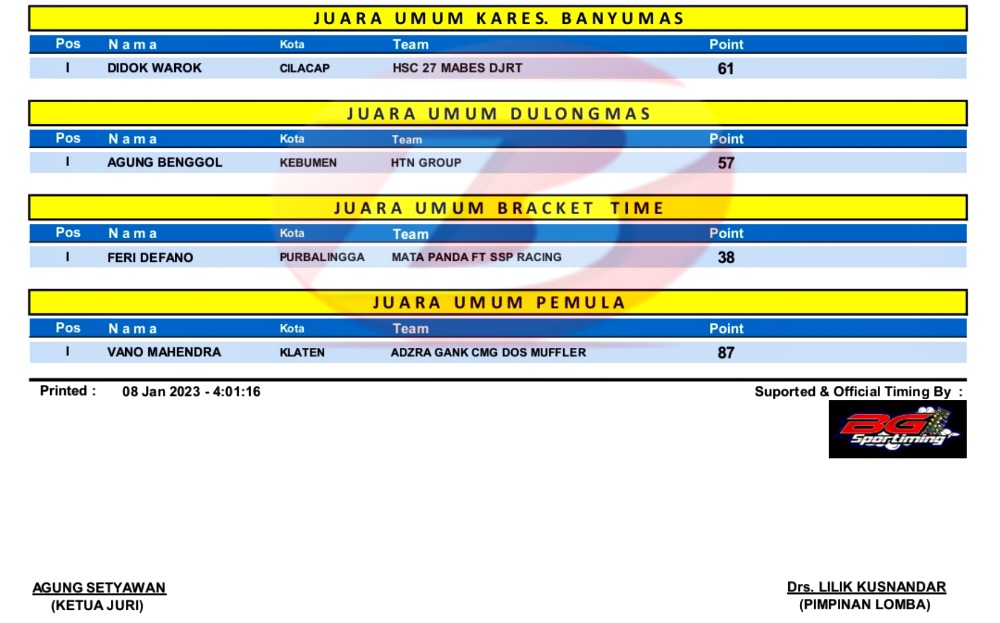 JUARA UMUM KARES. BANYUMAS

| Pos | Nama | Kota | Team | Point |
|---|---|---|---|---|
| I | DIDOK WAROK | CILACAP | HSC 27 MABES DJRT | 61 |

JUARA UMUM DULONGMAS

| Pos | Nama | Kota | Team | Point |
|---|---|---|---|---|
| I | AGUNG BENGGOL | KEBUMEN | HTN GROUP | 57 |

JUARA UMUM BRACKET TIME

| Pos | Nama | Kota | Team | Point |
|---|---|---|---|---|
| I | FERI DEFANO | PURBALINGGA | MATA PANDA FT SSP RACING | 38 |

JUARA UMUM PEMULA

| Pos | Nama | Kota | Team | Point |
|---|---|---|---|---|
| I | VANO MAHENDRA | KLATEN | ADZRA GANK CMG DOS MUFFLER | 87 |

Printed : 08 Jan 2023 - 4:01:16

Suported & Official Timing By :

BG Sportiming

AGUNG SETYAWAN
(KETUA JURI)

Drs. LILIK KUSNANDAR
(PIMPINAN LOMBA)